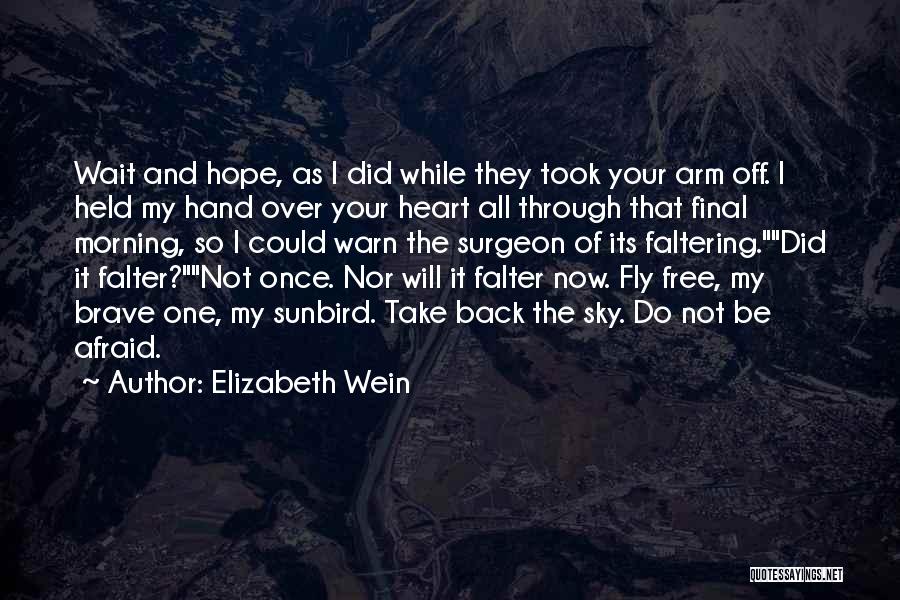 Wait and hope, as I did while they took your arm off. I held my hand over your heart all through that final morning, so I could warn the surgeon of its faltering.""Did it falter?""Not once. Nor will it falter now. Fly free, my brave one, my sunbird. Take back the sky. Do not be afraid.

~ Author: Elizabeth Wein

QUOTESSAYINGS.NET